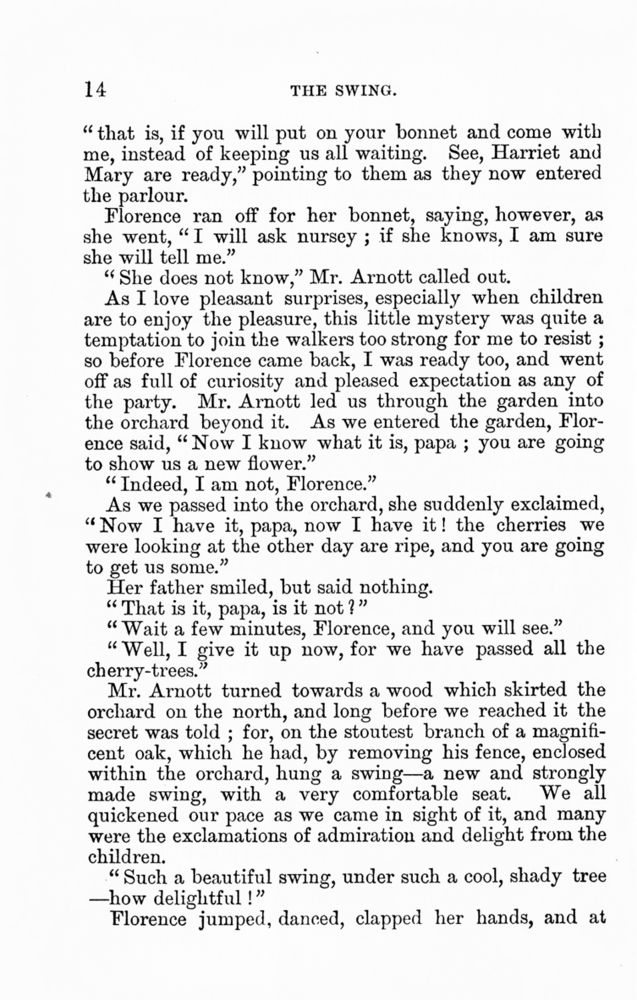 14 THE SWING.

"that is, if you will put on your bonnet and come with me, instead of keeping us all waiting. See, Harriet and Mary are ready," pointing to them as they now entered the parlour.

Florence ran off for her bonnet, saying, however, as she went, "I will ask nursey ; if she knows, I am sure she will tell me."

"She does not know," Mr. Arnott called out.

As I love pleasant surprises, especially when children are to enjoy the pleasure, this little mystery was quite a temptation to join the walkers too strong for me to resist ; so before Florence came back, I was ready too, and went off as full of curiosity and pleased expectation as any of the party. Mr. Arnott led us through the garden into the orchard beyond it. As we entered the garden, Florence said, "Now I know what it is, papa ; you are going to show us a new flower."

"Indeed, I am not, Florence."

As we passed into the orchard, she suddenly exclaimed, "Now I have it, papa, now I have it! the cherries we were looking at the other day are ripe, and you are going to get us some."

Her father smiled, but said nothing.

"That is it, papa, is it not?"

"Wait a few minutes, Florence, and you will see."

"Well, I give it up now, for we have passed all the cherry-trees."

Mr. Arnott turned towards a wood which skirted the orchard on the north, and long before we reached it the secret was told ; for, on the stoutest branch of a magnificent oak, which he had, by removing his fence, enclosed within the orchard, hung a swing—a new and strongly made swing, with a very comfortable seat. We all quickened our pace as we came in sight of it, and many were the exclamations of admiration and delight from the children.

"Such a beautiful swing, under such a cool, shady tree —how delightful!"

Florence jumped, danced, clapped her hands, and at